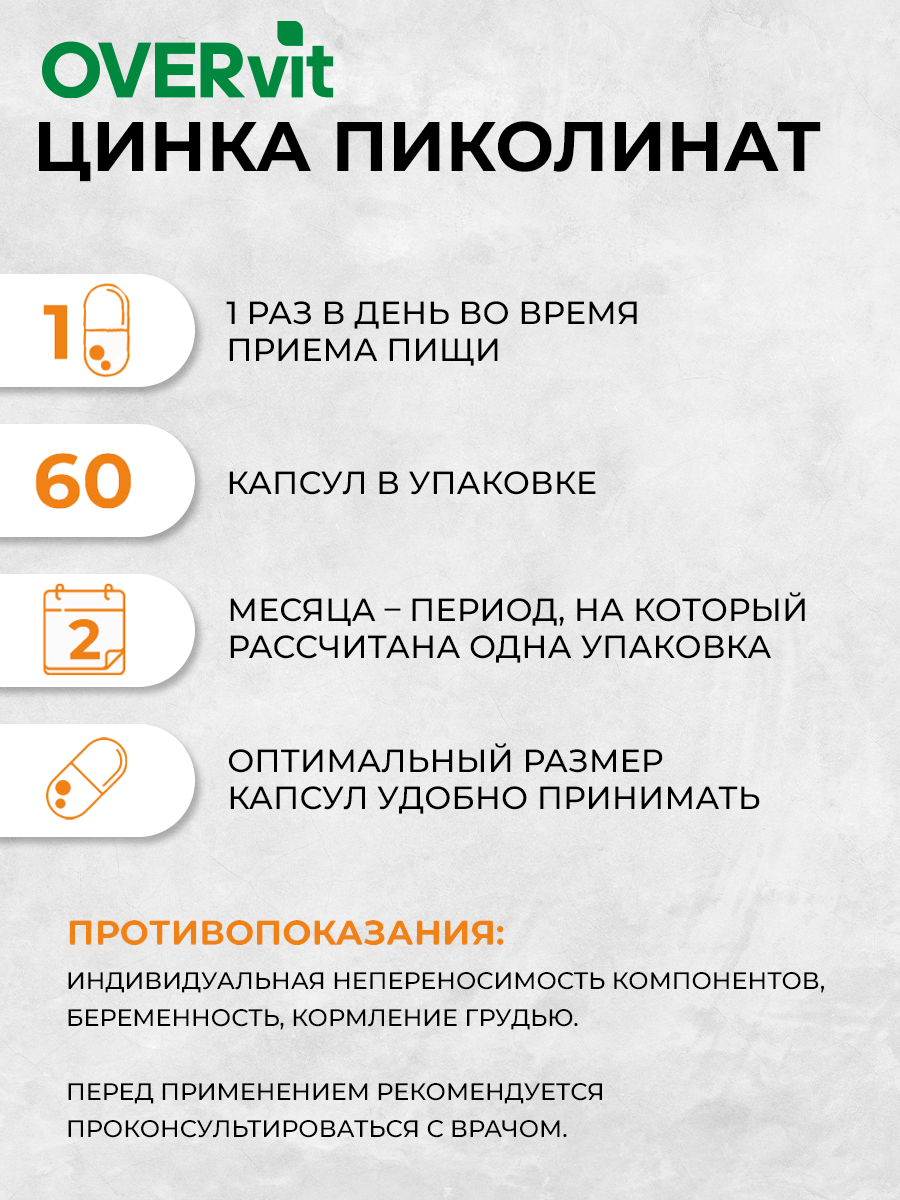 OVERvit
ЦИНКА ПИКОЛИНАТ

1

1 РАЗ В ДЕНЬ ВО ВРЕМЯ ПРИЕМА ПИЩИ

60

КАПСУЛ В УПАКОВКЕ

2

МЕСЯЦА – ПЕРИОД, НА КОТОРЫЙ РАССЧИТАНА ОДНА УПАКОВКА

ОПТИМАЛЬНЫЙ РАЗМЕР КАПСУЛ УДОБНО ПРИНИМАТЬ

ПРОТИВОПОКАЗАНИЯ:

ИНДИВИДУАЛЬНАЯ НЕПЕРЕНОСИМОСТЬ КОМПОНЕНТОВ, БЕРЕМЕННОСТЬ, КОРМЛЕНИЕ ГРУДЬЮ.

ПЕРЕД ПРИМЕНЕНИЕМ РЕКОМЕНДУЕТСЯ ПРОКОНСУЛЬТИРОВАТЬСЯ С ВРАЧОМ.